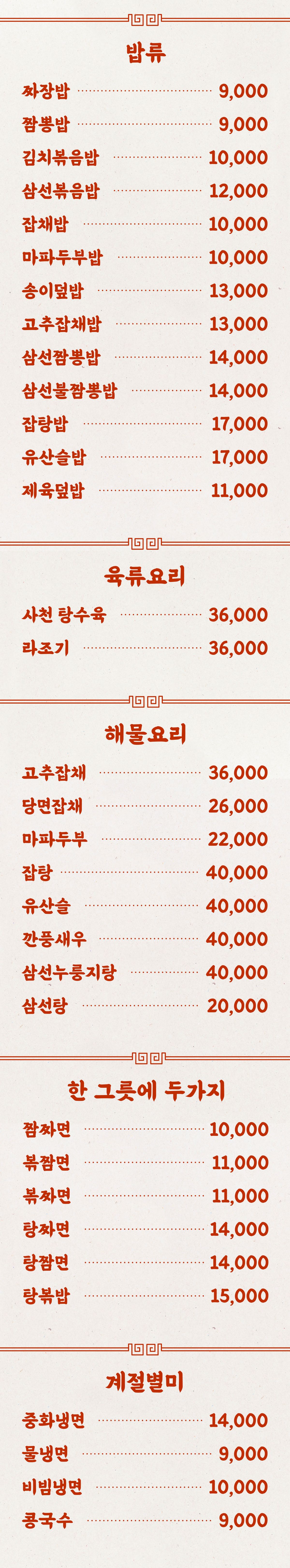 밥류

짜장밥 9,000
짬뽕밥 9,000
김치볶음밥 10,000
삼선볶음밥 12,000
잡채밥 10,000
마파두부밥 10,000
송이덮밥 13,000
고추잡채밥 13,000
삼선짬뽕밥 14,000
삼선불짬뽕밥 14,000
잡탕밥 17,000
유산슬밥 17,000
제육덮밥 11,000

육류요리

사천 탕수육 36,000
라조기 36,000

해물요리

고추잡채 36,000
당면잡채 26,000
마파두부 22,000
잡탕 40,000
유산슬 40,000
깐풍새우 40,000
삼선누룽지탕 40,000
삼선탕 20,000

한 그릇에 두가지

짬짜면 10,000
볶짬면 11,000
볶짜면 11,000
탕짜면 14,000
탕짬면 14,000
탕볶밥 15,000

계절별미

중화냉면 14,000
물냉면 9,000
비빔냉면 10,000
콩국수 9,000